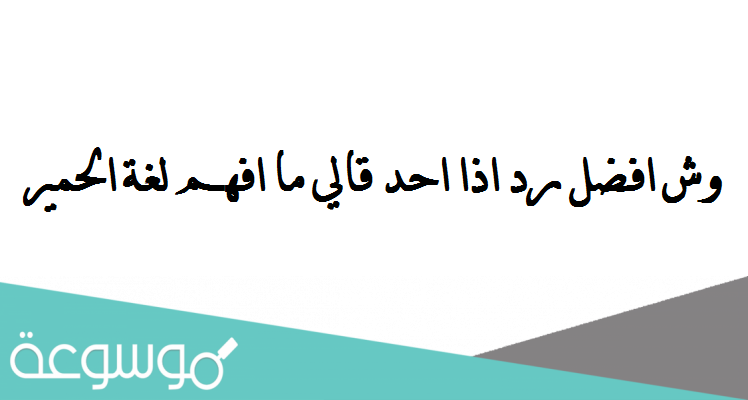 وش افضل رد اذا احد قالي ما افهم لغة الحمير

موسوعة